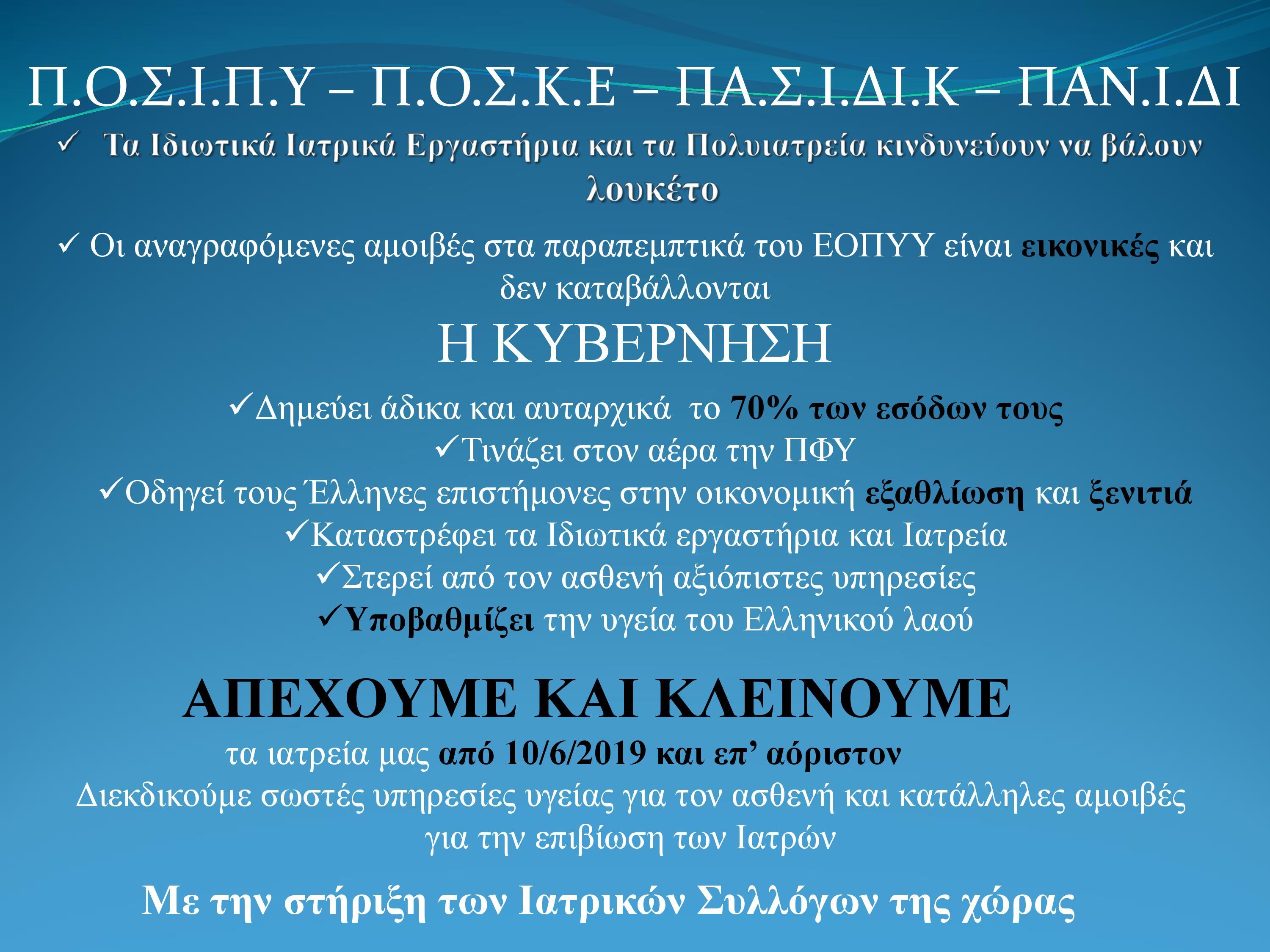 Π.Ο.Σ.Ι.Π.Υ – Π.Ο.Σ.Κ.Ε – ΠΑ.Σ.Ι.ΔΙ.Κ – ΠΑΝ.Ι.ΔΙ

✓ Τα Ιδιωτικά Ιατρικά Εργαστήρια και τα Πολυιατρεία κινδυνεύουν να βάλουν λουκέτο

✓ Οι αναγραφόμενες αμοιβές στα παραπεμπτικά του ΕΟΠΥΥ είναι εικονικές και δεν καταβάλλονται

Η ΚΥΒΕΡΝΗΣΗ

✓Δημεύει άδικα και αυταρχικά το 70% των εσόδων τους
✓Τινάζει στον αέρα την ΠΦΥ
✓Οδηγεί τους Έλληνες επιστήμονες στην οικονομική εξαθλίωση και ξενιτιά
✓Καταστρέφει τα Ιδιωτικά εργαστήρια και Ιατρεία
✓Στερεί από τον ασθενή αξιόπιστες υπηρεσίες
✓Υποβαθμίζει την υγεία του Ελληνικού λαού

ΑΠΕΧΟΥΜΕ ΚΑΙ ΚΛΕΙΝΟΥΜΕ

τα ιατρεία μας από 10/6/2019 και επ' αόριστον

Διεκδικούμε σωστές υπηρεσίες υγείας για τον ασθενή και κατάλληλες αμοιβές για την επιβίωση των Ιατρών

Με την στήριξη των Ιατρικών Συλλόγων της χώρας